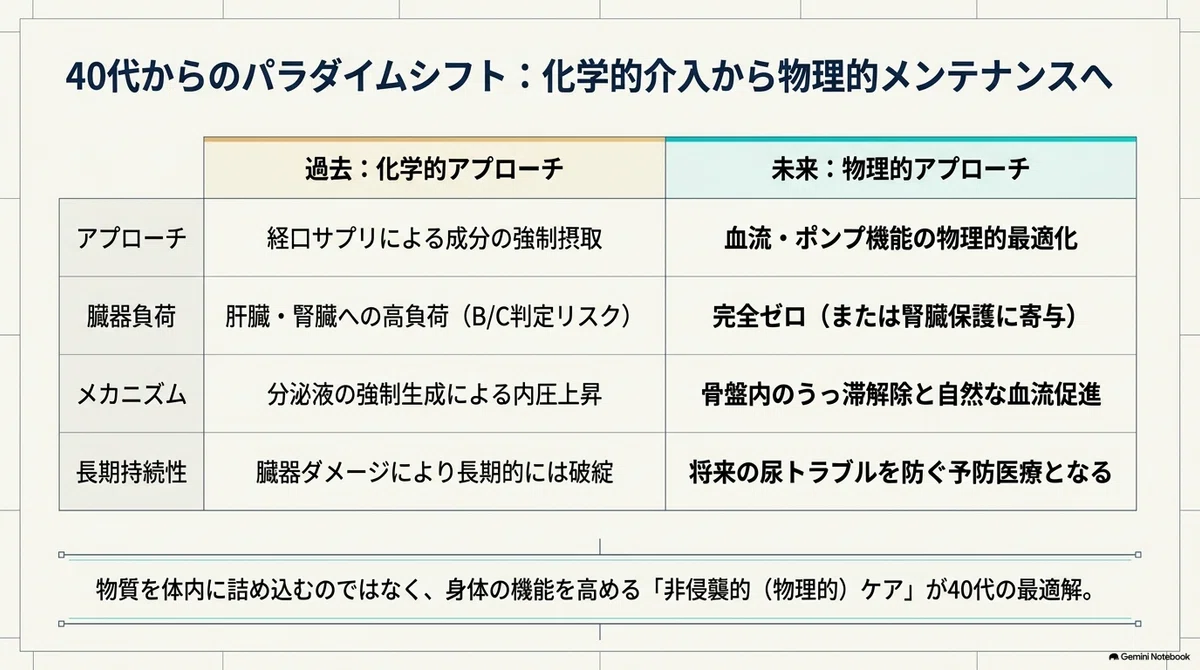 40代からのパラダイムシフト：化学的介入から物理的メンテナンスへ

|  | 過去：化学的アプローチ | 未来：物理的アプローチ |
|---|---|---|
| アプローチ | 経口サプリによる成分の強制摂取 | 血流・ポンプ機能の物理的最適化 |
| 臓器負荷 | 肝臓・腎臓への高負荷（B/C判定リスク） | 完全ゼロ（または腎臓保護に寄与） |
| メカニズム | 分泌液の強制生成による内圧上昇 | 骨盤内のうっ滞解除と自然な血流促進 |
| 長期持続性 | 臓器ダメージにより長期的には破綻 | 将来の尿トラブルを防ぐ予防医療となる |

物質を体内に詰め込むのではなく、身体の機能を高める「非侵襲的（物理的）ケア」が40代の最適解。

Gemini Notebook